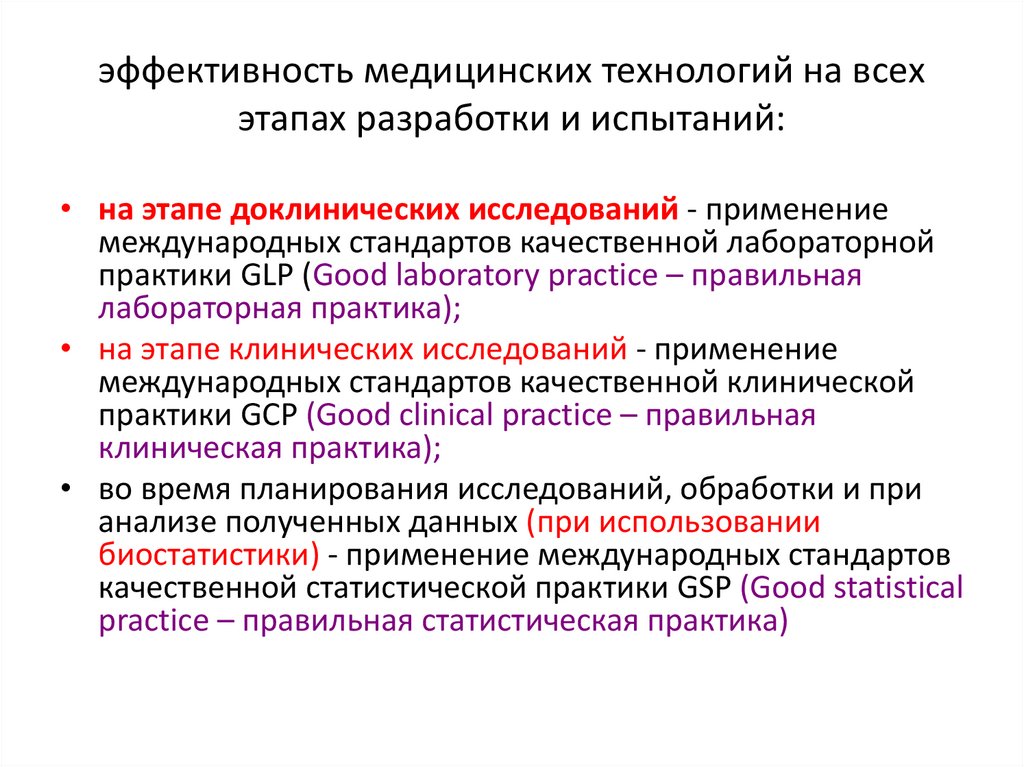 эффективность медицинских технологий на всех этапах разработки и испытаний:

• на этапе доклинических исследований - применение международных стандартов качественной лабораторной практики GLP (Good laboratory practice – правильная лабораторная практика);
• на этапе клинических исследований - применение международных стандартов качественной клинической практики GCP (Good clinical practice – правильная клиническая практика);
• во время планирования исследований, обработки и при анализе полученных данных (при использовании биостатистики) - применение международных стандартов качественной статистической практики GSP (Good statistical practice – правильная статистическая практика)